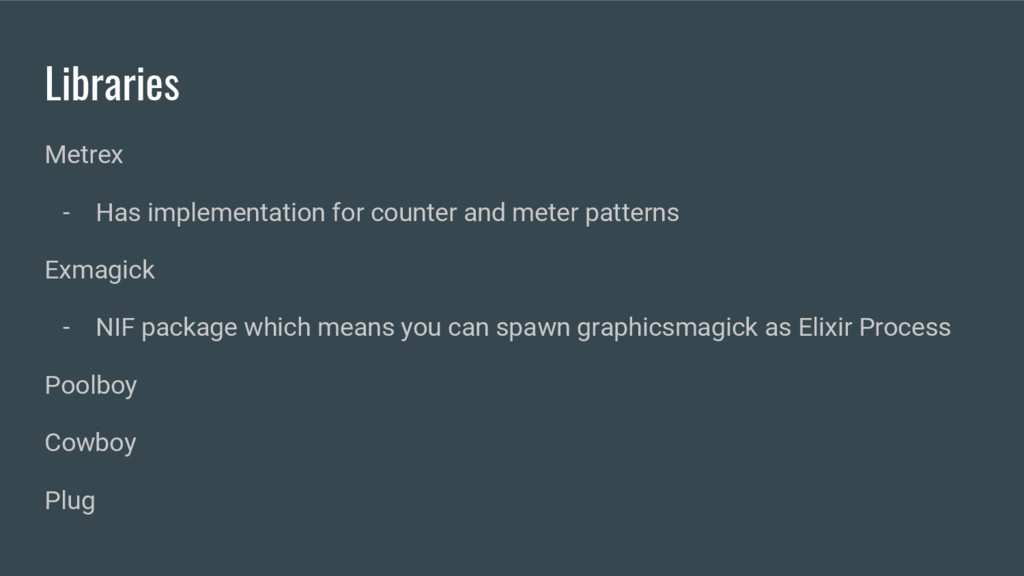 Libraries

Metrex

- Has implementation for counter and meter patterns

Exmagick

- NIF package which means you can spawn graphicsmagick as Elixir Process

Poolboy

Cowboy

Plug